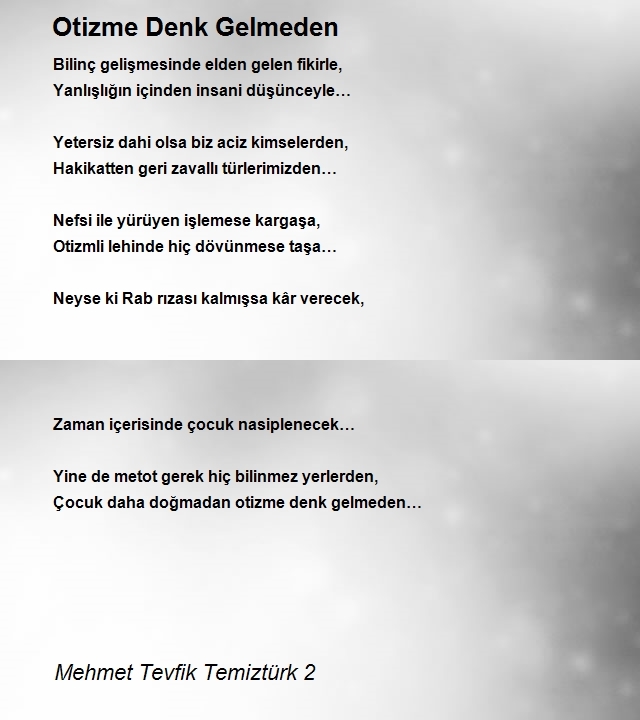 Otizme Denk Gelmeden

Bilinç gelişmesinde elden gelen fikirle,
Yanlışlığın içinden insani düşünceyle…

Yetersiz dahi olsa biz aciz kimselerden,
Hakikatten geri zavallı türlerimizden…

Nefsi ile yürüyen işlemese kargaşa,
Otizmli lehinde hiç dövünmese taşa…

Neyse ki Rab rızası kalmışsa kâr verecek,

Zaman içerisinde çocuk nasiplenecek…

Yine de metot gerek hiç bilinmez yerlerden,
Çocuk daha doğmadan otizme denk gelmeden…

Mehmet Tevfik Temiztürk 2